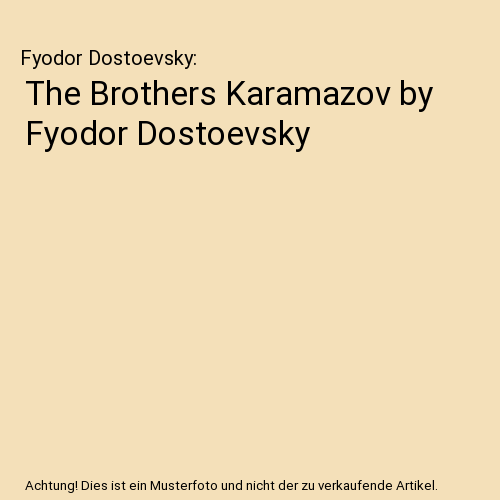 Fyodor Dostoevsky:

The Brothers Karamazov by Fyodor Dostoevsky

Achtung! Dies ist ein Musterfoto und nicht der zu verkaufende Artikel.